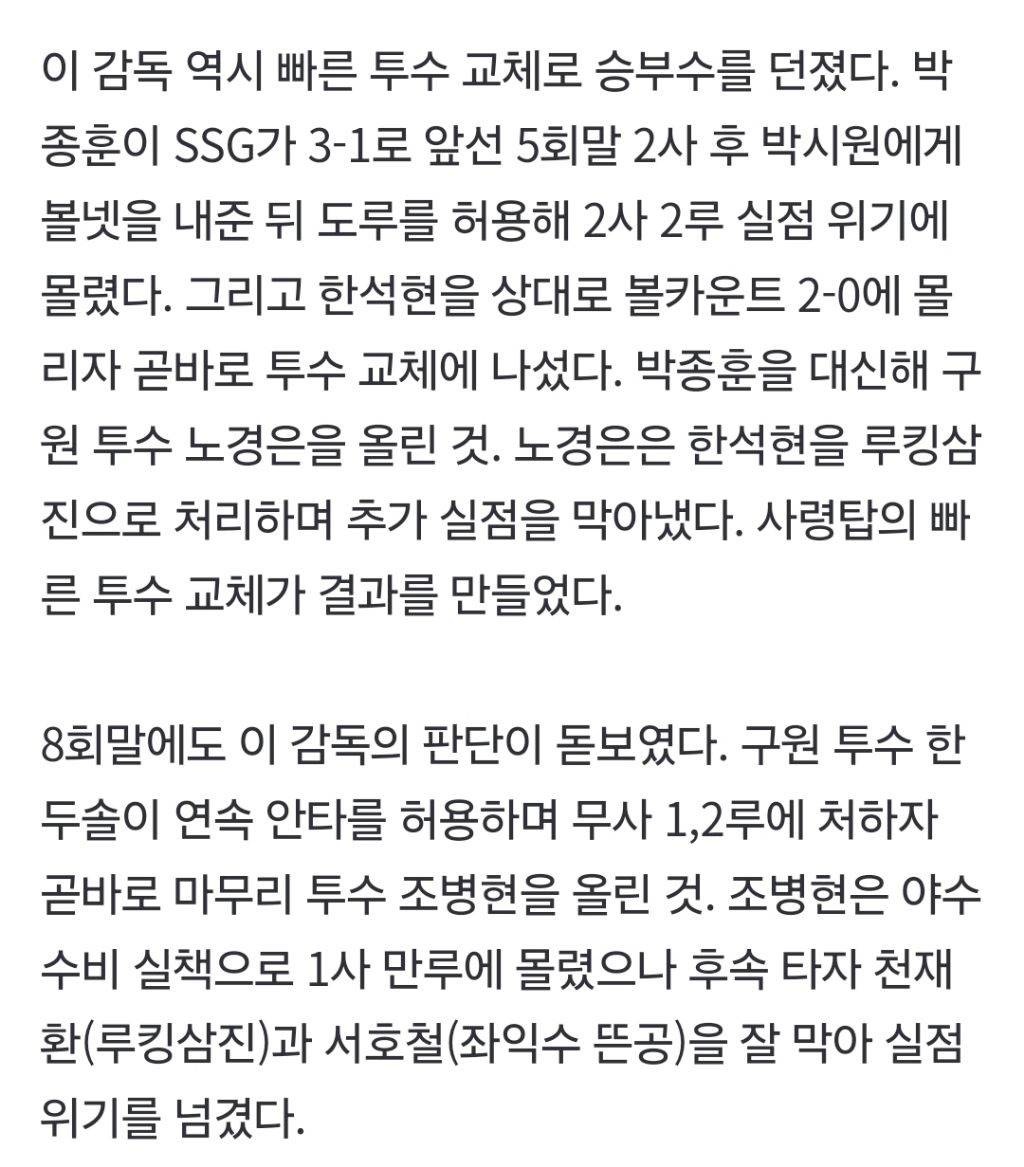 이 감독 역시 빠른 투수 교체로 승부수를 던졌다. 박종훈이 SSG가 3-1로 앞선 5회말 2사 후 박시원에게 볼넷을 내준 뒤 도루를 허용해 2사 2루 실점 위기에 몰렸다. 그리고 한석현을 상대로 볼카운트 2-0에 몰리자 곧바로 투수 교체에 나섰다. 박종훈을 대신해 구원 투수 노경은을 올린 것. 노경은은 한석현을 루킹삼진으로 처리하며 추가 실점을 막아냈다. 사령탑의 빠른 투수 교체가 결과를 만들었다.

8회말에도 이 감독의 판단이 돋보였다. 구원 투수 한두솔이 연속 안타를 허용하며 무사 1,2루에 처하자 곧바로 마무리 투수 조병현을 올린 것. 조병현은 야수 수비 실책으로 1사 만루에 몰렸으나 후속 타자 천재환(루킹삼진)과 서호철(좌익수 뜬공)을 잘 막아 실점 위기를 넘겼다.